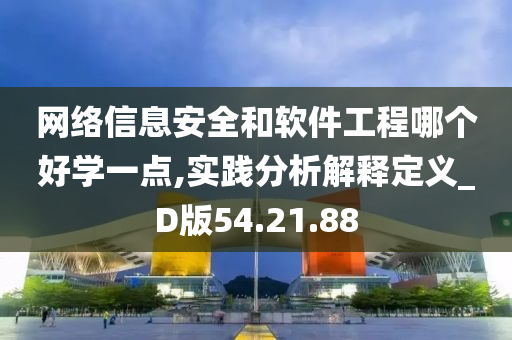 网络信息安全和软件工程哪个好学一点,实践分析解释定义_D版54.21.88